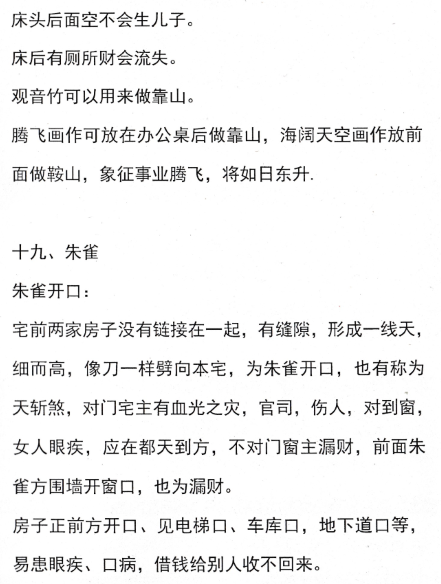 床头后面空不会生儿子。

床后有厕所财会流失。

观音竹可以用来做靠山。

腾飞画作可放在办公桌后做靠山，海阔天空画作放前面做鞍山，象征事业腾飞，将如日东升.

十九、朱雀

朱雀开口：

宅前两家房子没有链接在一起，有缝隙，形成一线天，细而高，像刀一样劈向本宅，为朱雀开口，也有称为天斩煞，对门宅主有血光之灾，官司，伤人，对到窗，女人眼疾，应在都天到方，不对门窗主漏财，前面朱雀方围墙开窗口，也为漏财。

房子正前方开口、见电梯口、车库口，地下道口等，易患眼疾、口病，借钱给别人收不回来。